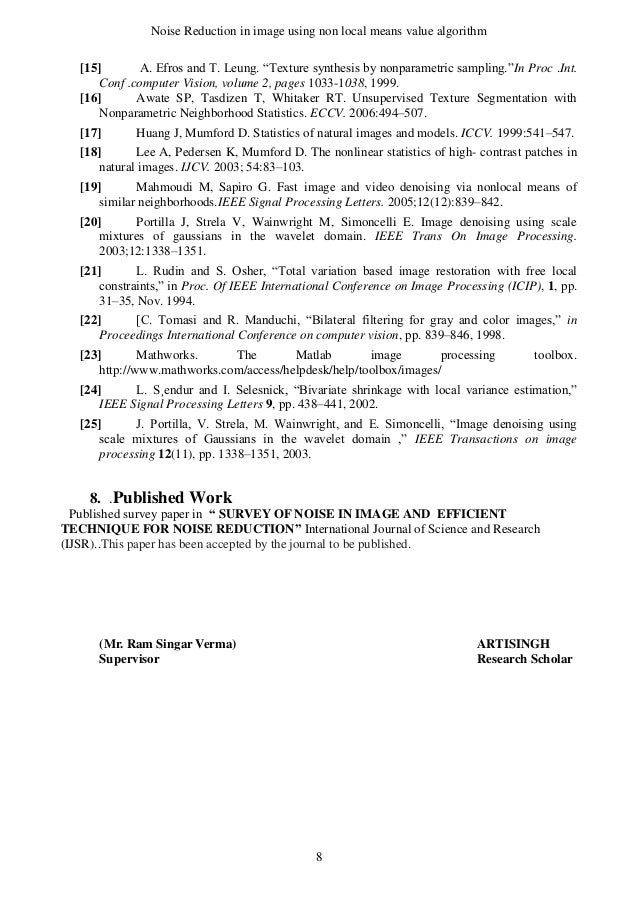 Noise Reduction in image using non local means value algorithm

[15] A. Efros and T. Leung. “Texture synthesis by nonparametric sampling.”In Proc .Int. Conf .computer Vision, volume 2, pages 1033-1038, 1999.

[16] Awate SP, Tasdizen T, Whitaker RT. Unsupervised Texture Segmentation with Nonparametric Neighborhood Statistics. ECCV. 2006:494–507.

[17] Huang J, Mumford D. Statistics of natural images and models. ICCV. 1999:541–547.

[18] Lee A, Pedersen K, Mumford D. The nonlinear statistics of high- contrast patches in natural images. IJCV. 2003; 54:83–103.

[19] Mahmoudi M, Sapiro G. Fast image and video denoising via nonlocal means of similar neighborhoods.IEEE Signal Processing Letters. 2005;12(12):839–842.

[20] Portilla J, Strela V, Wainwright M, Simoncelli E. Image denoising using scale mixtures of gaussians in the wavelet domain. IEEE Trans On Image Processing. 2003;12:1338–1351.

[21] L. Rudin and S. Osher, “Total variation based image restoration with free local constraints,” in Proc. Of IEEE International Conference on Image Processing (ICIP), 1, pp. 31–35, Nov. 1994.

[22] [C. Tomasi and R. Manduchi, “Bilateral filtering for gray and color images,” in Proceedings International Conference on computer vision, pp. 839–846, 1998.

[23] Mathworks. The Matlab image processing toolbox. http://www.mathworks.com/access/helpdesk/help/toolbox/images/

[24] L. S¸endur and I. Selesnick, “Bivariate shrinkage with local variance estimation,” IEEE Signal Processing Letters 9, pp. 438–441, 2002.

[25] J. Portilla, V. Strela, M. Wainwright, and E. Simoncelli, “Image denoising using scale mixtures of Gaussians in the wavelet domain ,” IEEE Transactions on image processing 12(11), pp. 1338–1351, 2003.

8. .Published Work

Published survey paper in “ SURVEY OF NOISE IN IMAGE AND EFFICIENT TECHNIQUE FOR NOISE REDUCTION” International Journal of Science and Research (IJSR)..This paper has been accepted by the journal to be published.

(Mr. Ram Singar Verma)
Supervisor

ARTISINGH
Research Scholar

8